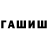 ГАШИШ